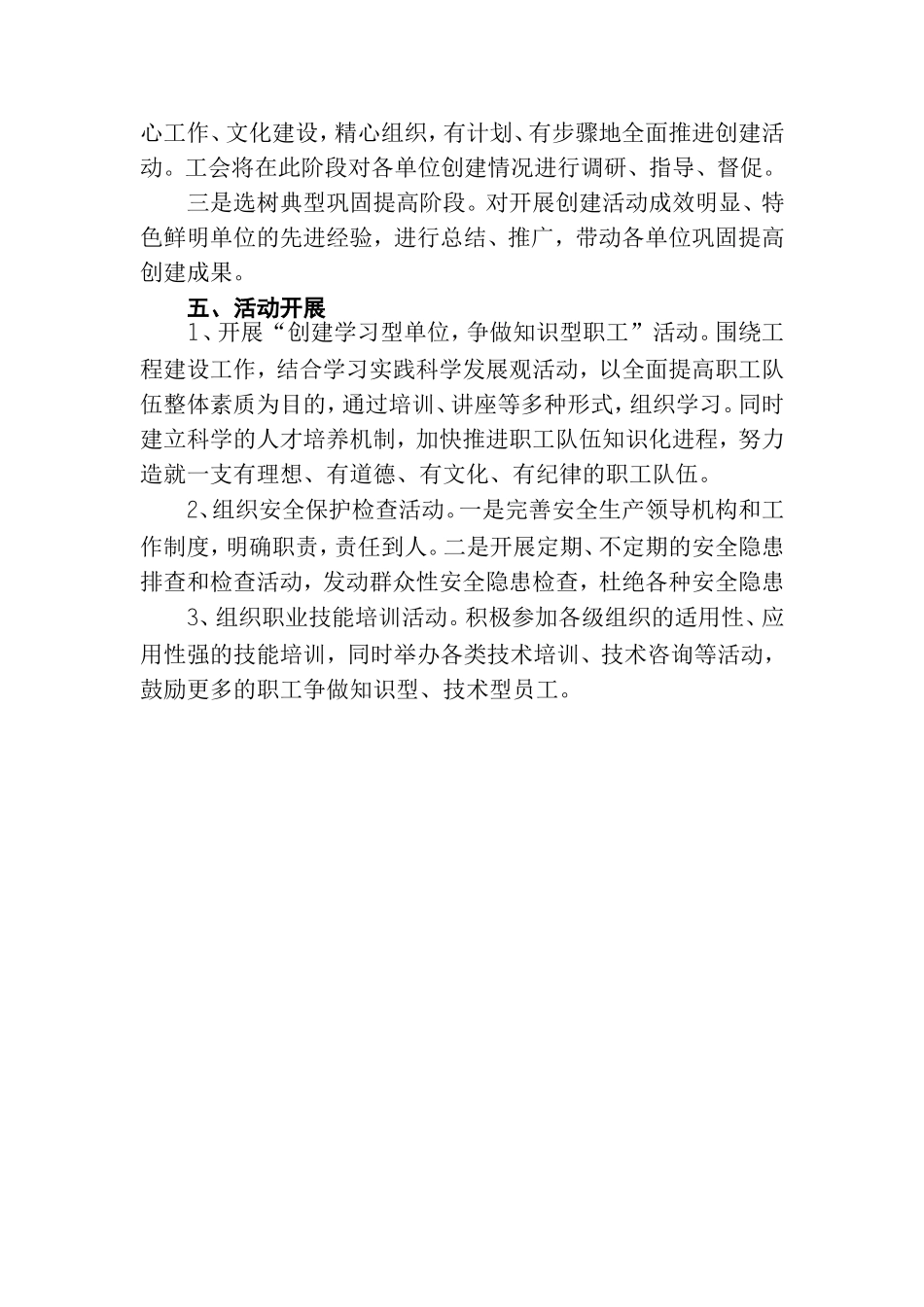 心工作、文化建设，精心组织，有计划、有步骤地全面推进创建活动。工会将在此阶段对各单位创建情况进行调研、指导、督促。

三是选树典型巩固提高阶段。对开展创建活动成效明显、特色鲜明单位的先进经验，进行总结、推广，带动各单位巩固提高创建成果。

五、活动开展

1、开展“创建学习型单位，争做知识型职工”活动。围绕工程建设工作，结合学习实践科学发展观活动，以全面提高职工队伍整体素质为目的，通过培训、讲座等多种形式，组织学习。同时建立科学的人才培养机制，加快推进职工队伍知识化进程，努力造就一支有理想、有道德、有文化、有纪律的职工队伍。

2、组织安全保护检查活动。一是完善安全生产领导机构和工作制度，明确职责，责任到人。二是开展定期、不定期的安全隐患排查和检查活动，发动群众性安全隐患检查，杜绝各种安全隐患

3、组织职业技能培训活动。积极参加各级组织的适用性、应用性强的技能培训，同时举办各类技术培训、技术咨询等活动，鼓励更多的职工争做知识型、技术型员工。